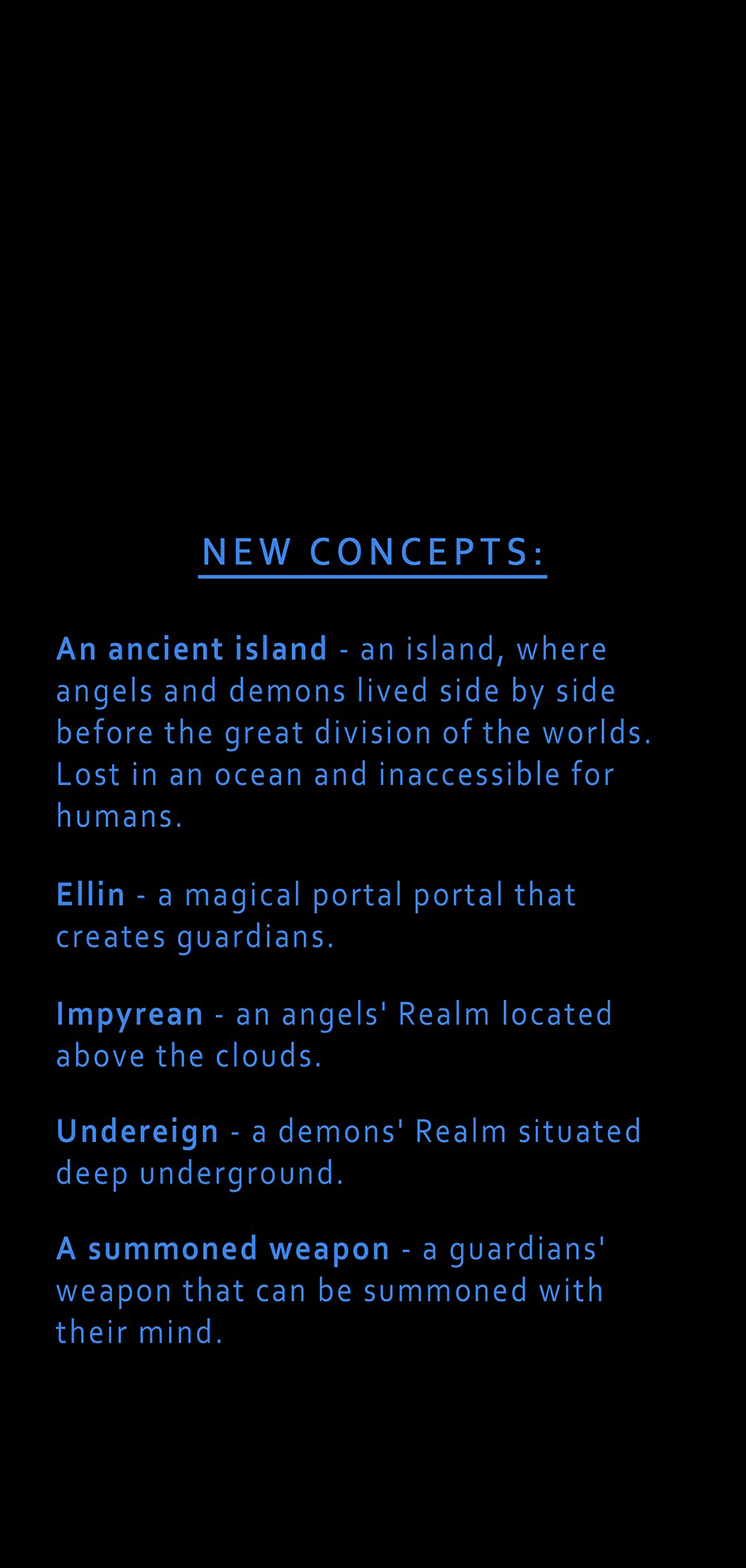 NEW CONCEPTS:

An ancient island - an island, where angels and demons lived side by side before the great division of the worlds. Lost in an ocean and inaccessible for humans.

Ellin - a magical portal portal that creates guardians.

Impyrean - an angels' Realm located above the clouds.

Undereign - a demons' Realm situated deep underground.

A summoned weapon - a guardians' weapon that can be summoned with their mind.